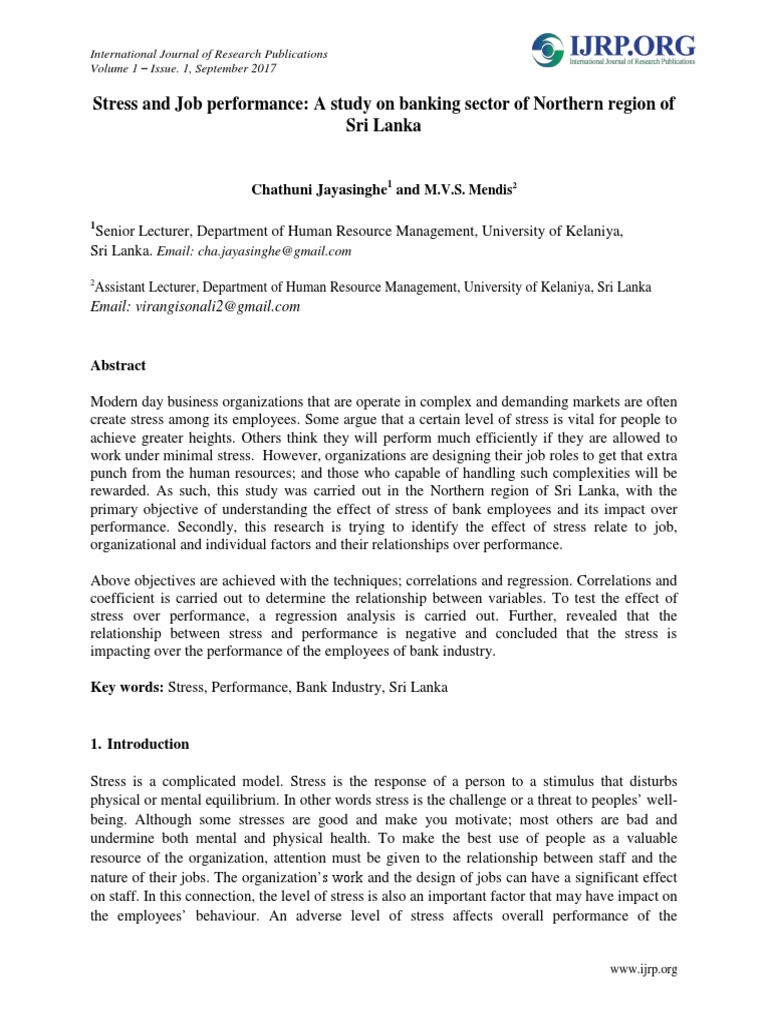 International Journal of Research Publications
Volume 1 – Issue. 1, September 2017

IJRP.ORG
International Journal of Research Publications

Stress and Job performance: A study on banking sector of Northern region of Sri Lanka

Chathuni Jayasinghe$^1$ and M.V.S. Mendis$^2$

$^1$Senior Lecturer, Department of Human Resource Management, University of Kelaniya, Sri Lanka. Email: cha.jayasinghe@gmail.com

$^2$Assistant Lecturer, Department of Human Resource Management, University of Kelaniya, Sri Lanka
Email: virangisonali2@gmail.com

Abstract

Modern day business organizations that are operate in complex and demanding markets are often create stress among its employees. Some argue that a certain level of stress is vital for people to achieve greater heights. Others think they will perform much efficiently if they are allowed to work under minimal stress. However, organizations are designing their job roles to get that extra punch from the human resources; and those who capable of handling such complexities will be rewarded. As such, this study was carried out in the Northern region of Sri Lanka, with the primary objective of understanding the effect of stress of bank employees and its impact over performance. Secondly, this research is trying to identify the effect of stress relate to job, organizational and individual factors and their relationships over performance.

Above objectives are achieved with the techniques; correlations and regression. Correlations and coefficient is carried out to determine the relationship between variables. To test the effect of stress over performance, a regression analysis is carried out. Further, revealed that the relationship between stress and performance is negative and concluded that the stress is impacting over the performance of the employees of bank industry.

Key words: Stress, Performance, Bank Industry, Sri Lanka

1. Introduction

Stress is a complicated model. Stress is the response of a person to a stimulus that disturbs physical or mental equilibrium. In other words stress is the challenge or a threat to peoples' well-being. Although some stresses are good and make you motivate; most others are bad and undermine both mental and physical health. To make the best use of people as a valuable resource of the organization, attention must be given to the relationship between staff and the nature of their jobs. The organization's work and the design of jobs can have a significant effect on staff. In this connection, the level of stress is also an important factor that may have impact on the employees' behaviour. An adverse level of stress affects overall performance of the

www.ijrp.org